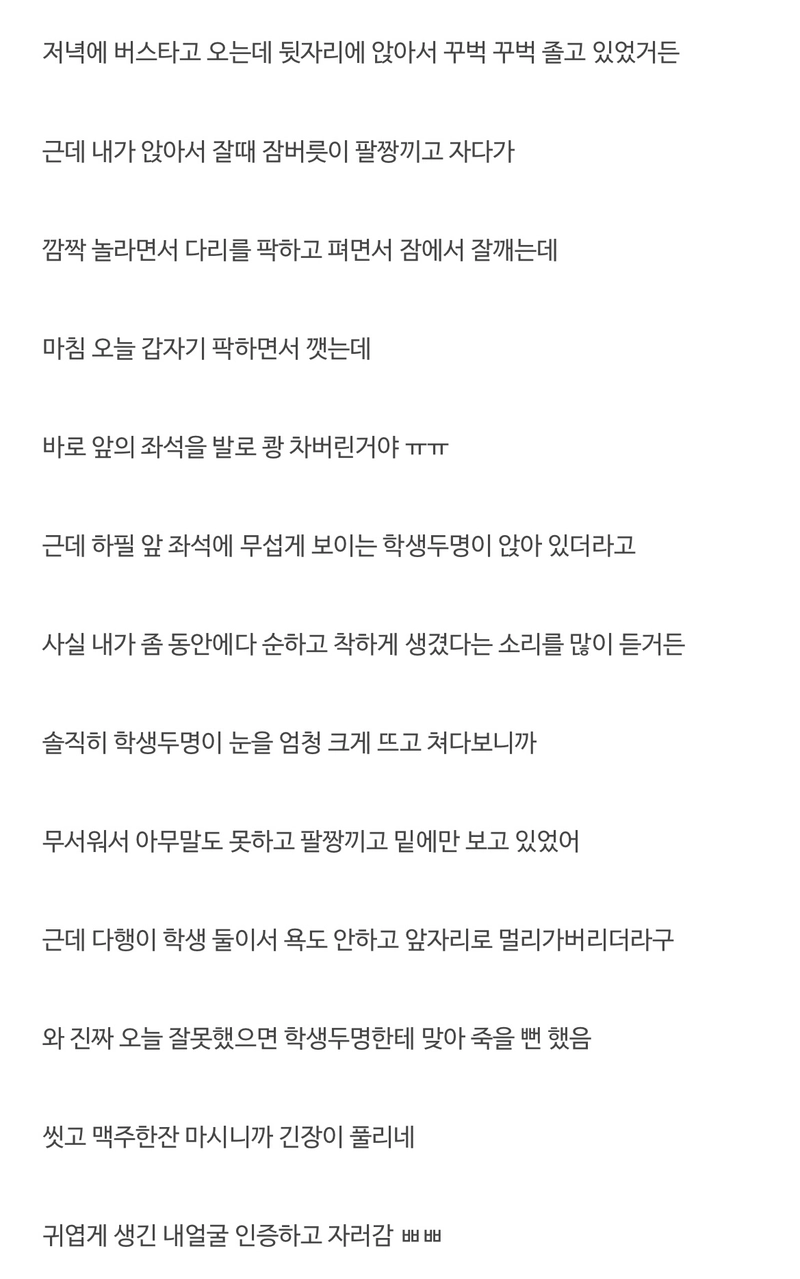 저녁에 버스타고 오는데 뒷자리에 앉아서 꾸벅 꾸벅 졸고 있었거든

근데 내가 앉아서 잘때 잠버릇이 팔짱끼고 자다가

깜짝 놀라면서 다리를 팍하고 펴면서 잠에서 잘깨는데

마침 오늘 갑자기 팍하면서 깻는데

바로 앞의 좌석을 발로 쾅 차버린거야 ㅠㅠ

근데 하필 앞 좌석에 무섭게 보이는 학생두명이 앉아 있더라고

사실 내가 좀 동안에다 순하고 착하게 생겼다는 소리를 많이 듣거든

솔직히 학생두명이 눈을 엄청 크게 뜨고 쳐다보니까

무서워서 아무말도 못하고 팔짱끼고 밑에만 보고 있었어

근데 다행이 학생 둘이서 욕도 안하고 앞자리로 멀리가버리더라구

와 진짜 오늘 잘못했으면 학생두명한테 맞아 죽을 뻔 했음

씻고 맥주한잔 마시니까 긴장이 풀리네

귀엽게 생긴 내얼굴 인증하고 자러감 ㅃㅃ